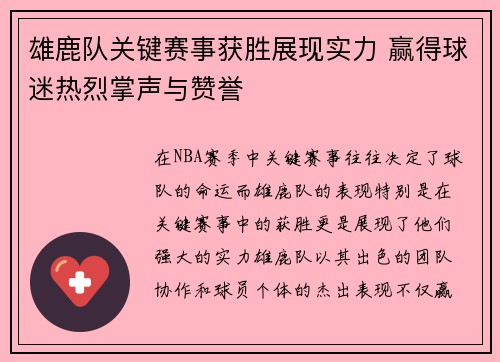 雄鹿队关键赛事获胜展现实力 赢得球迷热烈掌声与赞誉

在NBA赛季中关键赛事往往决定了球队的命运而雄鹿队的表现特别是在关键赛事中的获胜更是展现了他们强大的实力雄鹿队以其出色的团队协作和球员个体的杰出表现不仅赢